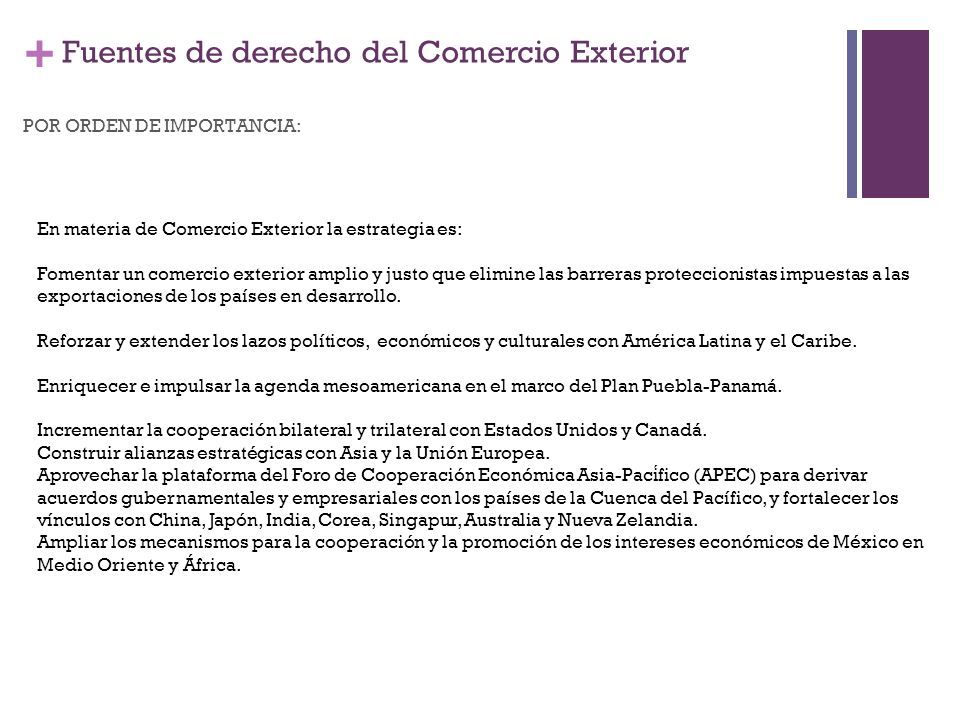 + Fuentes de derecho del Comercio Exterior

POR ORDEN DE IMPORTANCIA:

En materia de Comercio Exterior la estrategia es:

Fomentar un comercio exterior amplio y justo que elimine las barreras proteccionistas impuestas a las exportaciones de los países en desarrollo.

Reforzar y extender los lazos políticos, económicos y culturales con América Latina y el Caribe.

Enriquecer e impulsar la agenda mesoamericana en el marco del Plan Puebla-Panamá.

Incrementar la cooperación bilateral y trilateral con Estados Unidos y Canadá.
Construir alianzas estratégicas con Asia y la Unión Europea.
Aprovechar la plataforma del Foro de Cooperación Económica Asia-Pacífico (APEC) para derivar acuerdos gubernamentales y empresariales con los países de la Cuenca del Pacífico, y fortalecer los vínculos con China, Japón, India, Corea, Singapur, Australia y Nueva Zelandia.
Ampliar los mecanismos para la cooperación y la promoción de los intereses económicos de México en Medio Oriente y África.